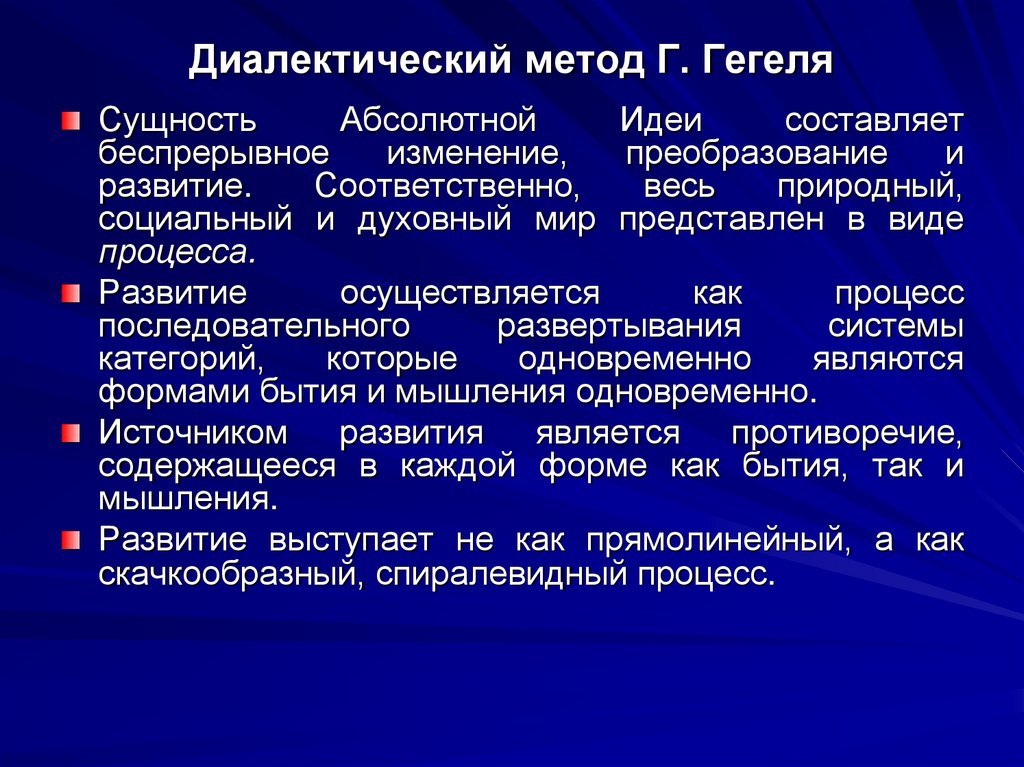 Диалектический метод Г. Гегеля

Сущность Абсолютной Идеи составляет беспрерывное изменение, преобразование и развитие. Соответственно, весь природный, социальный и духовный мир представлен в виде процесса.

Развитие осуществляется как процесс последовательного развертывания системы категорий, которые одновременно являются формами бытия и мышления одновременно.

Источником развития является противоречие, содержащееся в каждой форме как бытия, так и мышления.

Развитие выступает не как прямолинейный, а как скачкообразный, спиралевидный процесс.